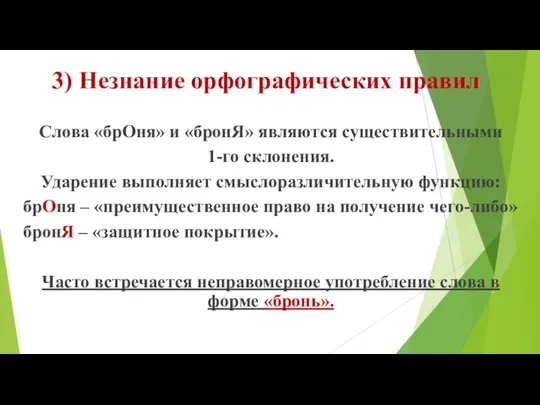 3) Незнание орфографических правил

Слова «брОня» и «бронЯ» являются существительными 1-го склонения.

Ударение выполняет смыслоразличительную функцию:
брОня – «преимущественное право на получение чего-либо»
бронЯ – «защитное покрытие».

Часто встречается неправомерное употребление слова в форме «бронь».